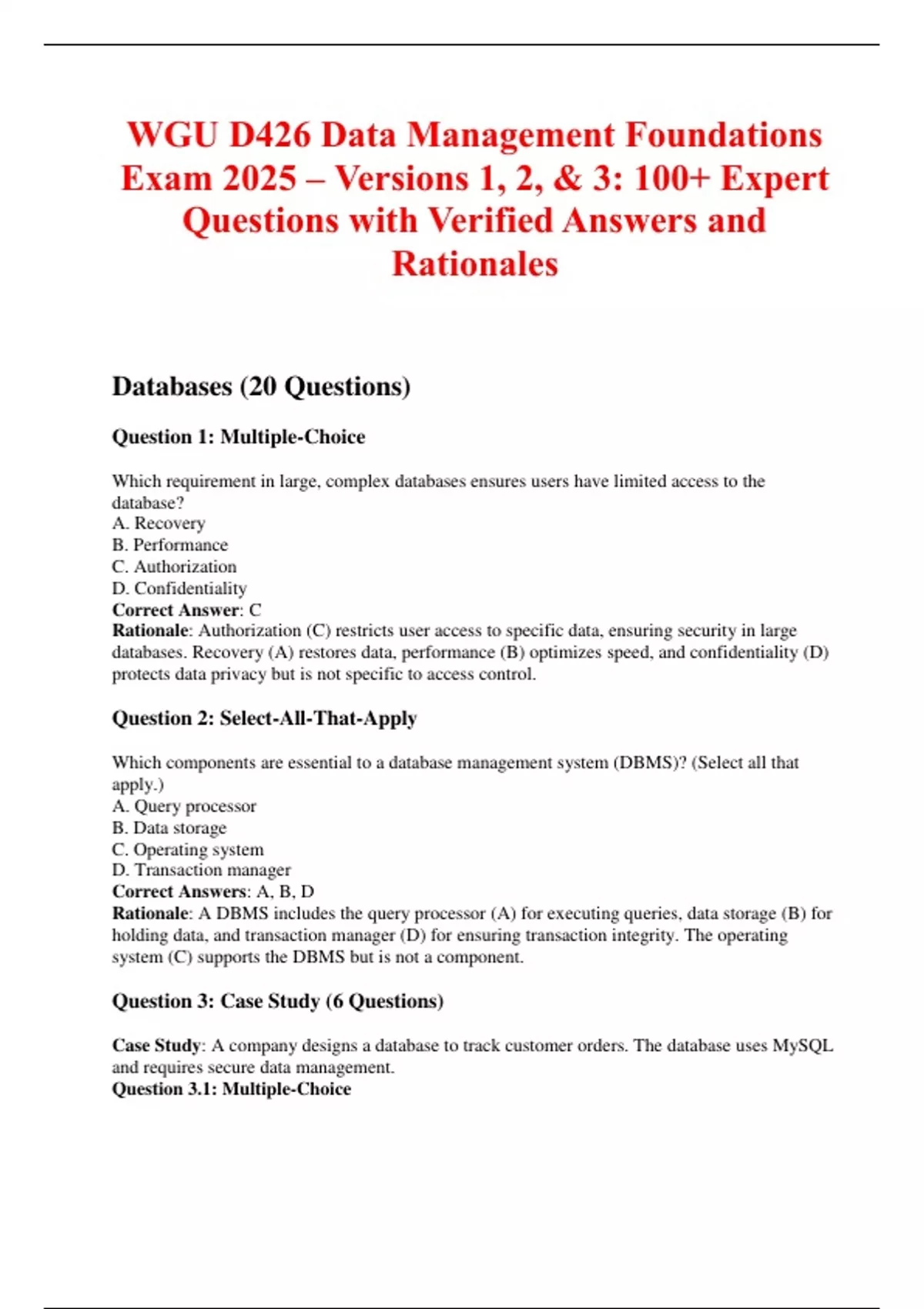 WGU D426 Data Management Foundations Exam 2025 – Versions 1, 2, & 3: 100+ Expert Questions with Verified Answers and Rationales

Databases (20 Questions)

Question 1: Multiple-Choice

Which requirement in large, complex databases ensures users have limited access to the database?
A. Recovery
B. Performance
C. Authorization
D. Confidentiality
Correct Answer: C
Rationale: Authorization (C) restricts user access to specific data, ensuring security in large databases. Recovery (A) restores data, performance (B) optimizes speed, and confidentiality (D) protects data privacy but is not specific to access control.

Question 2: Select-All-That-Apply

Which components are essential to a database management system (DBMS)? (Select all that apply.)
A. Query processor
B. Data storage
C. Operating system
D. Transaction manager
Correct Answers: A, B, D
Rationale: A DBMS includes the query processor (A) for executing queries, data storage (B) for holding data, and transaction manager (D) for ensuring transaction integrity. The operating system (C) supports the DBMS but is not a component.

Question 3: Case Study (6 Questions)

Case Study: A company designs a database to track customer orders. The database uses MySQL and requires secure data management.
Question 3.1: Multiple-Choice